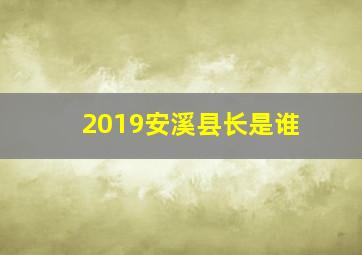 2019安溪县长是谁